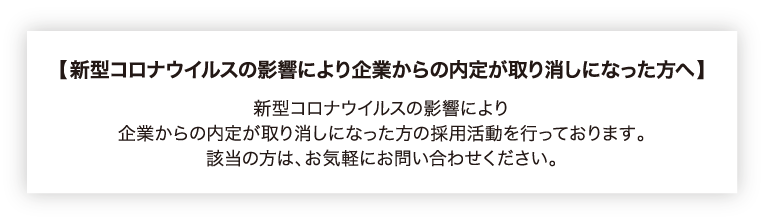 【新型コロナウイルスの影響により企業からの内定が取り消しになった方へ】

新型コロナウイルスの影響により
企業からの内定が取り消しになった方の採用活動を行っております。
該当の方は、お気軽にお問い合わせください。